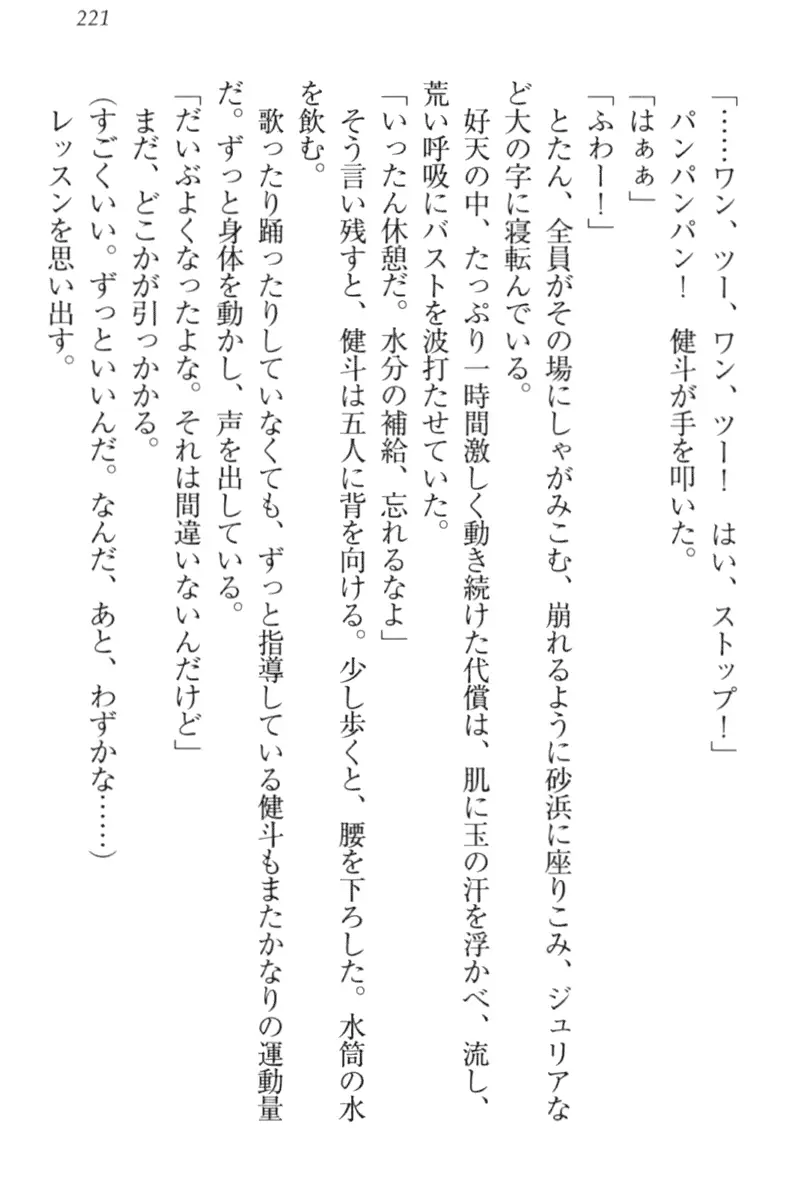 221

「……ワン、ツー、ワン、ツー！　はい、ストップ！」

パンパンパン！　健斗が手を叩いた。

「はぁぁ」

「ふわー！」

とたん、全員がその場にしゃがみこむ、崩れるように砂浜に座りこみ、ジュリアなど大の字に寝転んでいる。

好天の中、たっぷり一時間激しく動き続けた代償は、肌に玉の汗を浮かべ、流し、荒い呼吸にバストを波打たせていた。

「いったん休憩だ。水分の補給、忘れるなよ」

そう言い残すと、健斗は五人に背を向ける。少し歩くと、腰を下ろした。水筒の水を飲む。

歌ったり踊ったりしていなくても、ずっと指導している健斗もまたかなりの運動量だ。ずっと身体を動かし、声を出している。

「だいぶよくなったよな。それは間違いないんだけど」

まだ、どこかが引っかかる。

（すごくいい。ずっといいんだ。なんだ、あと、わずかな……）

レッスンを思い出す。